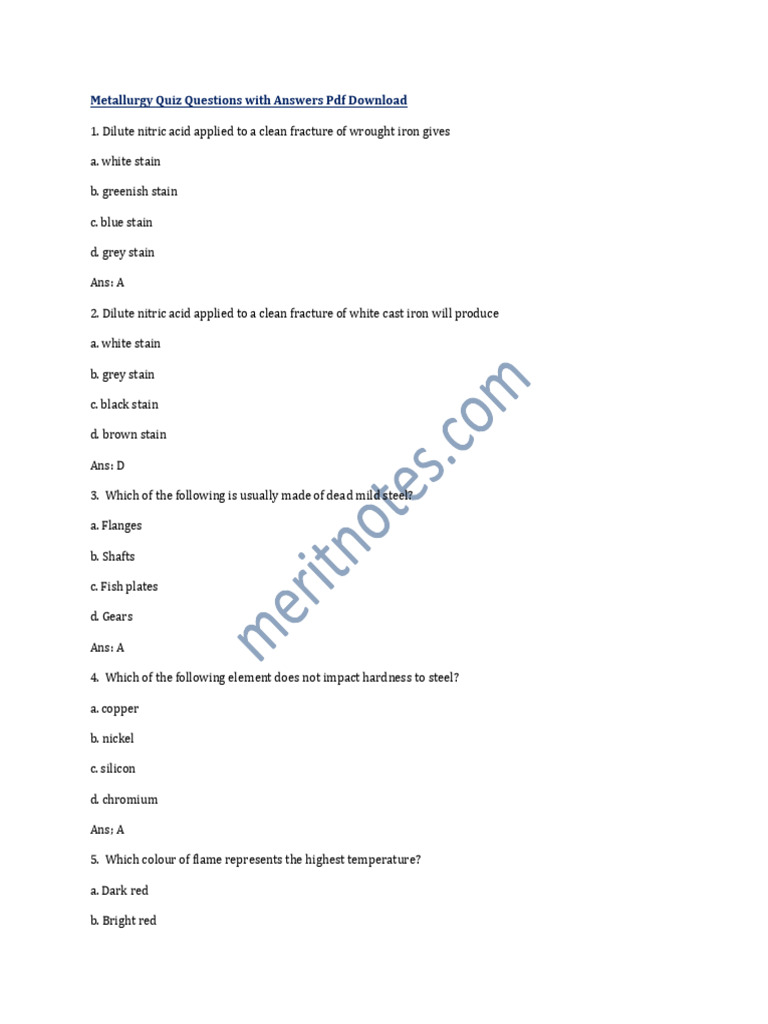 Metallurgy Quiz Questions with Answers Pdf Download

1. Dilute nitric acid applied to a clean fracture of wrought iron gives

a. white stain

b. greenish stain

c. blue stain

d. grey stain

Ans: A

2. Dilute nitric acid applied to a clean fracture of white cast iron will produce

a. white stain

b. grey stain

c. black stain

d. brown stain

Ans: D

3. Which of the following is usually made of dead mild steel?

a. Flanges

b. Shafts

c. Fish plates

d. Gears

Ans: A

4. Which of the following element does not impact hardness to steel?

a. copper

b. nickel

c. silicon

d. chromium

Ans: A

5. Which colour of flame represents the highest temperature?

a. Dark red

b. Bright red

meritnotes.com